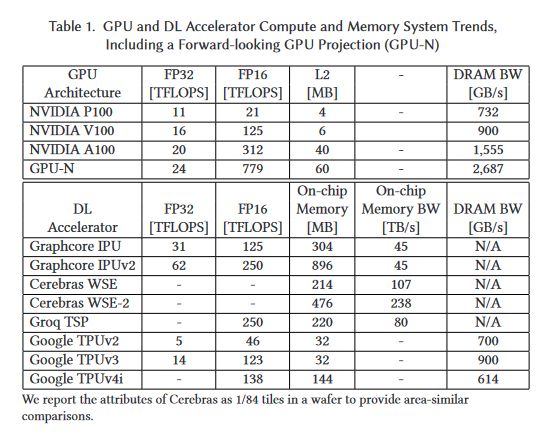 Table 1. GPU and DL Accelerator Compute and Memory System Trends, Including a Forward-looking GPU Projection (GPU-N)

| GPU Architecture | FP32 [TFLOPS] | FP16 [TFLOPS] | L2 [MB] | - | DRAM BW [GB/s] |
|---|---|---|---|---|---|
| NVIDIA P100 | 11 | 21 | 4 | - | 732 |
| NVIDIA V100 | 16 | 125 | 6 | | 900 |
| NVIDIA A100 | 20 | 312 | 40 | - | 1,555 |
| GPU-N | 24 | 779 | 60 | - | 2,687 |

| DL Accelerator | FP32 [TFLOPS] | FP16 [TFLOPS] | On-chip Memory [MB] | On-chip Memory BW [TB/s] | DRAM BW [GB/s] |
|---|---|---|---|---|---|
| Graphcore IPU | 31 | 125 | 304 | 45 | N/A |
| Graphcore IPUv2 | 62 | 250 | 896 | 45 | N/A |
| Cerebras WSE | - | - | 214 | 107 | N/A |
| Cerebras WSE-2 | - | - | 476 | 238 | N/A |
| Groq TSP | - | 250 | 220 | 80 | N/A |
| Google TPUv2 | 5 | 46 | 32 | - | 700 |
| Google TPUv3 | 14 | 123 | 32 | - | 900 |
| Google TPUv4i | - | 138 | 144 | - | 614 |

We report the attributes of Cerebras as 1/84 tiles in a wafer to provide area-similar comparisons.